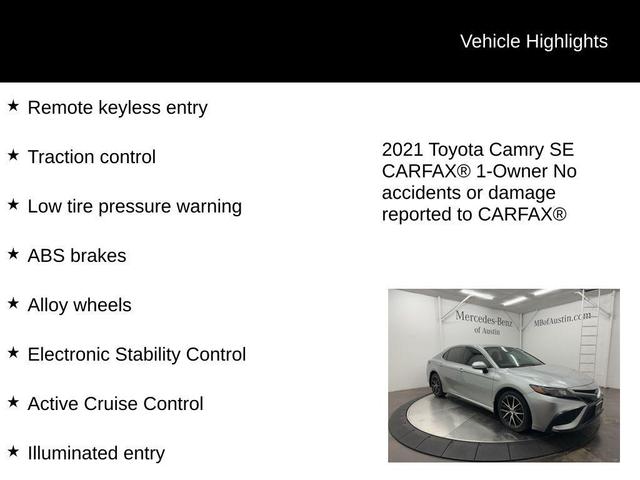 Vehicle Highlights

★ Remote keyless entry

★ Traction control

★ Low tire pressure warning

★ ABS brakes

★ Alloy wheels

★ Electronic Stability Control

★ Active Cruise Control

★ Illuminated entry

2021 Toyota Camry SE CARFAX® 1-Owner No accidents or damage reported to CARFAX®

Mercedes-Benz of Austin

MBofAustin.com